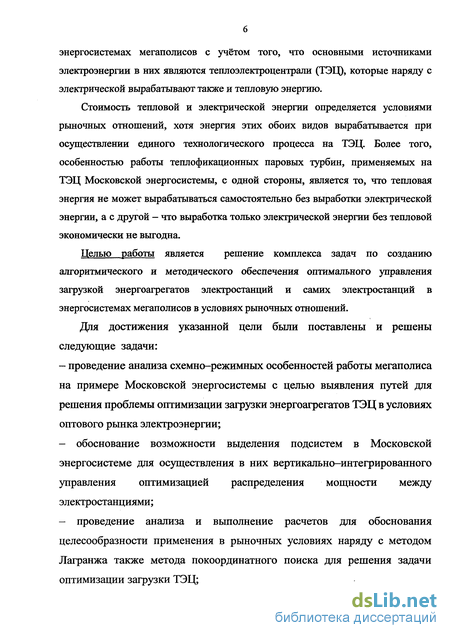 6

энергосистемах мегаполисов с учётом того, что основными источниками электроэнергии в них являются теплоэлектроцентрали (ТЭЦ), которые наряду с электрической вырабатывают также и тепловую энергию.

Стоимость тепловой и электрической энергии определяется условиями рыночных отношений, хотя энергия этих обоих видов вырабатывается при осуществлении единого технологического процесса на ТЭЦ. Более того, особенностью работы теплофикационных паровых турбин, применяемых на ТЭЦ Московской энергосистемы, с одной стороны, является то, что тепловая энергия не может вырабатываться самостоятельно без выработки электрической энергии, а с другой – что выработка только электрической энергии без тепловой экономически не выгодна.

Целью работы является решение комплекса задач по созданию алгоритмического и методического обеспечения оптимального управления загрузкой энергоагрегатов электростанций и самих электростанций в энергосистемах мегаполисов в условиях рыночных отношений.

Для достижения указанной цели были поставлены и решены следующие задачи:

– проведение анализа схемно–режимных особенностей работы мегаполиса на примере Московской энергосистемы с целью выявления путей для решения проблемы оптимизации загрузки энергоагрегатов ТЭЦ в условиях оптового рынка электроэнергии;

– обоснование возможности выделения подсистем в Московской энергосистеме для осуществления в них вертикально–интегрированного управления оптимизацией распределения мощности между электростанциями;

– проведение анализа и выполнение расчетов для обоснования целесообразности применения в рыночных условиях наряду с методом Лагранжа также метода покоординатного поиска для решения задачи оптимизации загрузки ТЭЦ;

dsLib.net
библиотека диссертаций